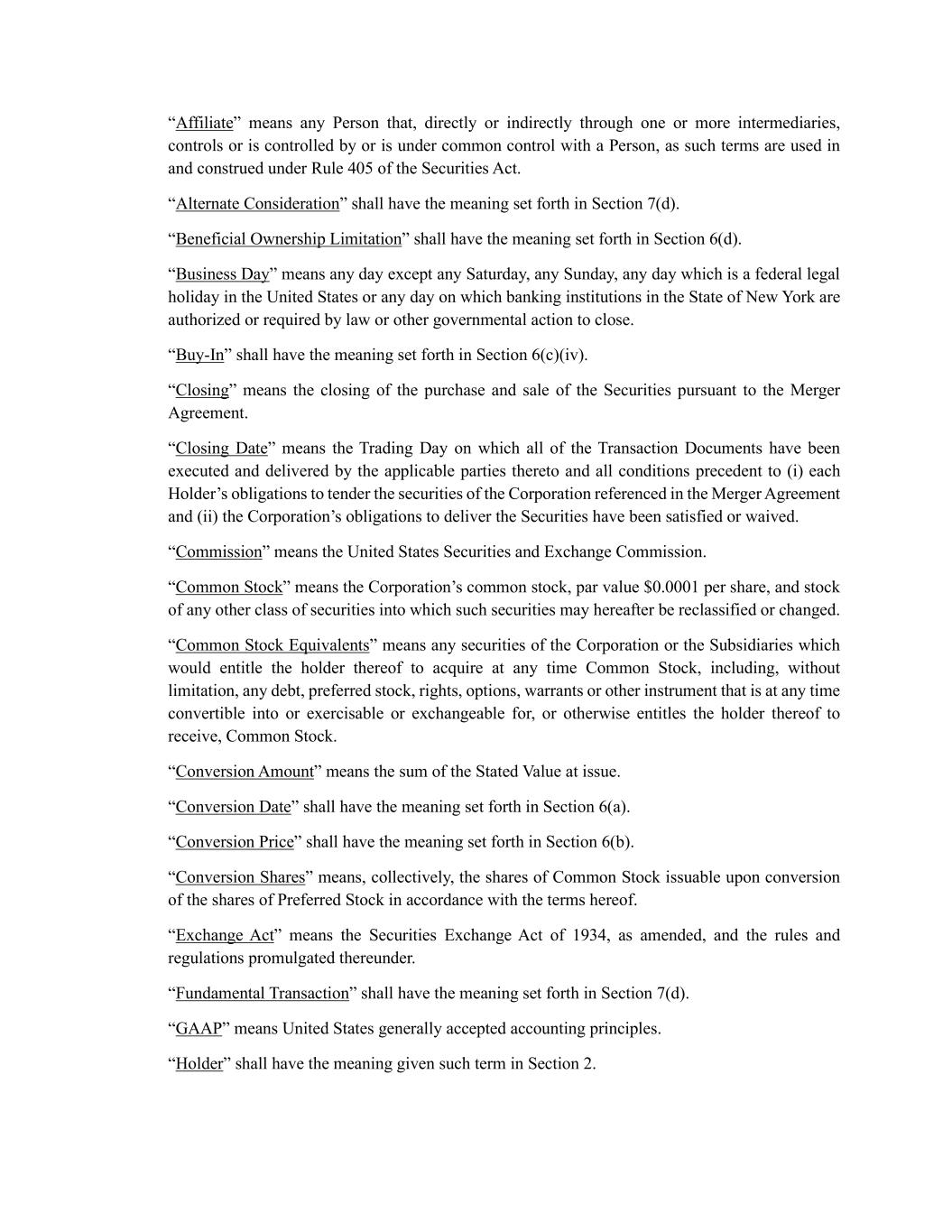 "Affiliate" means any Person that, directly or indirectly through one or more intermediaries, controls or is controlled by or is under common control with a Person, as such terms are used in and construed under Rule 405 of the Securities Act.

"Alternate Consideration" shall have the meaning set forth in Section 7(d).

"Beneficial Ownership Limitation" shall have the meaning set forth in Section 6(d).

"Business Day" means any day except any Saturday, any Sunday, any day which is a federal legal holiday in the United States or any day on which banking institutions in the State of New York are authorized or required by law or other governmental action to close.

"Buy-In" shall have the meaning set forth in Section 6(c)(iv).

"Closing" means the closing of the purchase and sale of the Securities pursuant to the Merger Agreement.

"Closing Date" means the Trading Day on which all of the Transaction Documents have been executed and delivered by the applicable parties thereto and all conditions precedent to (i) each Holder's obligations to tender the securities of the Corporation referenced in the Merger Agreement and (ii) the Corporation's obligations to deliver the Securities have been satisfied or waived.

"Commission" means the United States Securities and Exchange Commission.

"Common Stock" means the Corporation's common stock, par value $0.0001 per share, and stock of any other class of securities into which such securities may hereafter be reclassified or changed.

"Common Stock Equivalents" means any securities of the Corporation or the Subsidiaries which would entitle the holder thereof to acquire at any time Common Stock, including, without limitation, any debt, preferred stock, rights, options, warrants or other instrument that is at any time convertible into or exercisable or exchangeable for, or otherwise entitles the holder thereof to receive, Common Stock.

"Conversion Amount" means the sum of the Stated Value at issue.

"Conversion Date" shall have the meaning set forth in Section 6(a).

"Conversion Price" shall have the meaning set forth in Section 6(b).

"Conversion Shares" means, collectively, the shares of Common Stock issuable upon conversion of the shares of Preferred Stock in accordance with the terms hereof.

"Exchange Act" means the Securities Exchange Act of 1934, as amended, and the rules and regulations promulgated thereunder.

"Fundamental Transaction" shall have the meaning set forth in Section 7(d).

"GAAP" means United States generally accepted accounting principles.

"Holder" shall have the meaning given such term in Section 2.